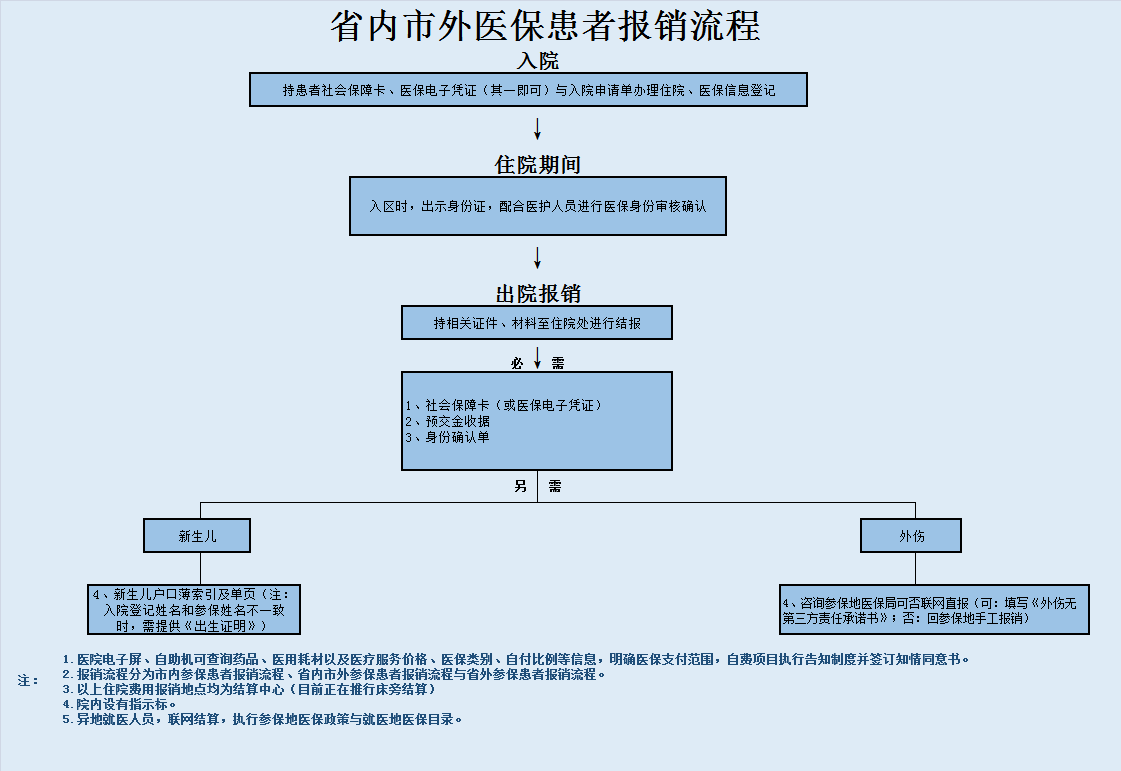 省内市外医保患者报销流程

入院

持患者社会保障卡、医保电子凭证（其一即可）与入院申请单办理住院、医保信息登记

住院期间

入区时，出示身份证，配合医护人员进行医保身份审核确认

出院报销

持相关证件、材料至住院处进行结报

必 需

1、社会保障卡（或医保电子凭证）
2、预交金收据
3、身份确认单

另 需

新生儿

外伤

4、新生儿户口簿索引及单页（注：入院登记姓名和参保姓名不一致时，需提供《出生证明》）

4、咨询参保地医保局可否联网直报（可：填写《外伤无第三方责任承诺书》；否：回参保地手工报销）

注：

1. 医院电子屏、自助机可查询药品、医用耗材以及医疗服务价格、医保类别、自付比例等信息，明确医保支付范围，自费项目执行告知制度并签订知情同意书。
2. 报销流程分为市内参保患者报销流程、省内市外参保患者报销流程与省外参保患者报销流程。
3. 以上住院费用报销地点均为结算中心（目前正在推行床旁结算）
4. 院内设有指示标。
5. 异地就医人员，联网结算，执行参保地医保政策与就医地医保目录。